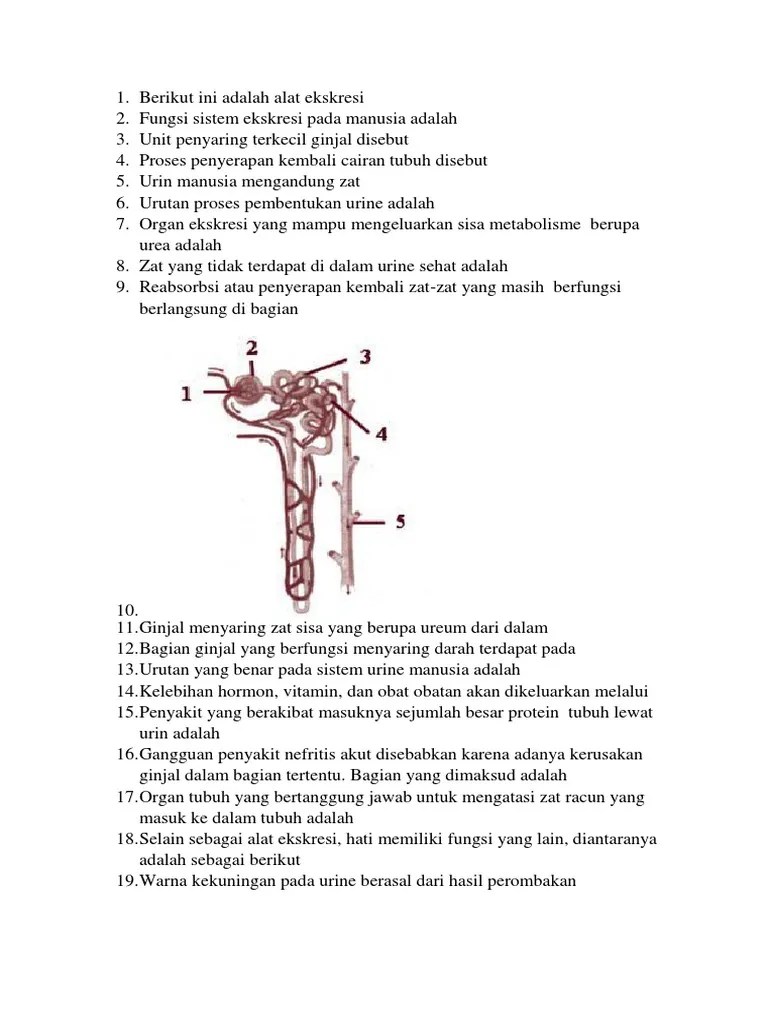 1. Berikut ini adalah alat ekskresi
2. Fungsi sistem ekskresi pada manusia adalah
3. Unit penyaring terkecil ginjal disebut
4. Proses penyerapan kembali cairan tubuh disebut
5. Urin manusia mengandung zat
6. Urutan proses pembentukan urine adalah
7. Organ ekskresi yang mampu mengeluarkan sisa metabolisme berupa urea adalah
8. Zat yang tidak terdapat di dalam urine sehat adalah
9. Reabsorbsi atau penyerapan kembali zat-zat yang masih berfungsi berlangsung di bagian

2
3
1
4
5

10.
11. Ginjal menyaring zat sisa yang berupa ureum dari dalam
12. Bagian ginjal yang berfungsi menyaring darah terdapat pada
13. Urutan yang benar pada sistem urine manusia adalah
14. Kelebihan hormon, vitamin, dan obat obatan akan dikeluarkan melalui
15. Penyakit yang berakibat masuknya sejumlah besar protein tubuh lewat urin adalah
16. Gangguan penyakit nefritis akut disebabkan karena adanya kerusakan ginjal dalam bagian tertentu. Bagian yang dimaksud adalah
17. Organ tubuh yang bertanggung jawab untuk mengatasi zat racun yang masuk ke dalam tubuh adalah
18. Selain sebagai alat ekskresi, hati memiliki fungsi yang lain, diantaranya adalah sebagai berikut
19. Warna kekuningan pada urine berasal dari hasil perombakan